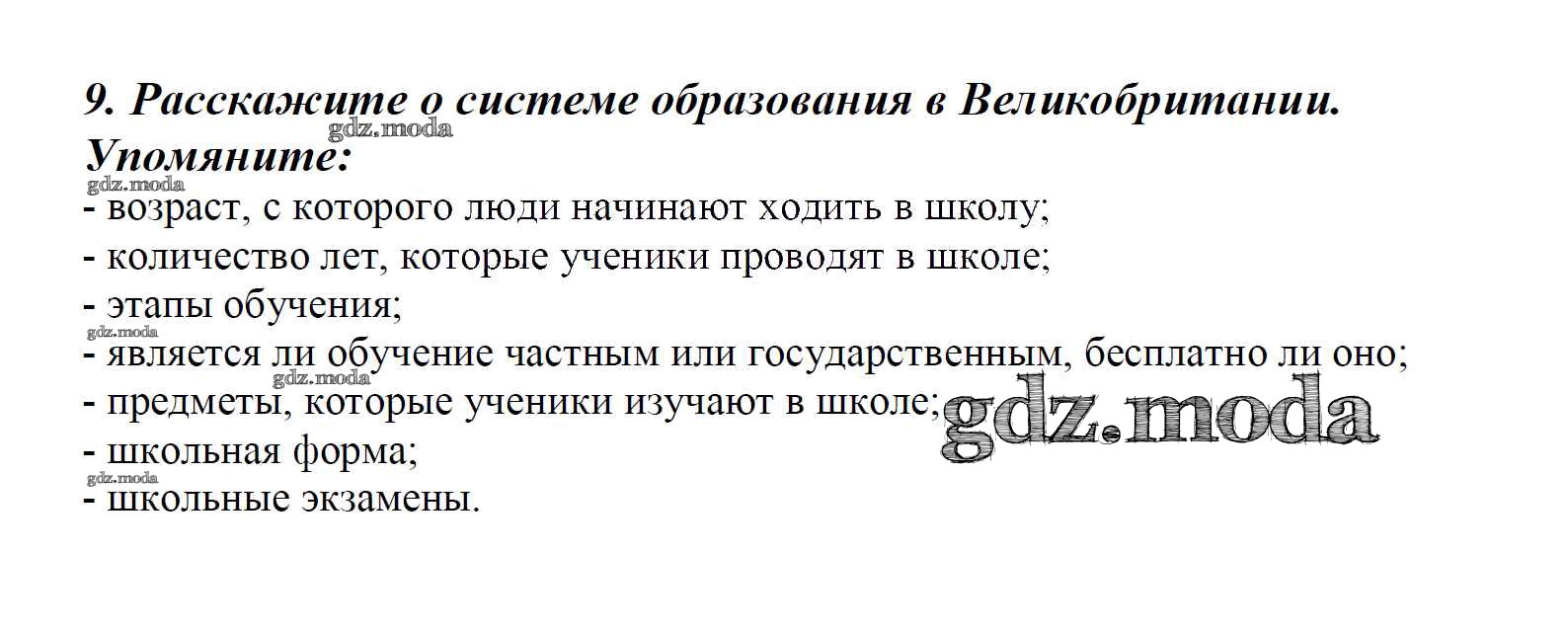 9. Расскажите о системе образования в Великобритании. Упомяните:

- возраст, с которого люди начинают ходить в школу;
- количество лет, которые ученики проводят в школе;
- этапы обучения;
- является ли обучение частным или государственным, бесплатно ли оно;
- предметы, которые ученики изучают в школе;
- школьная форма;
- школьные экзамены.

gdz.moda